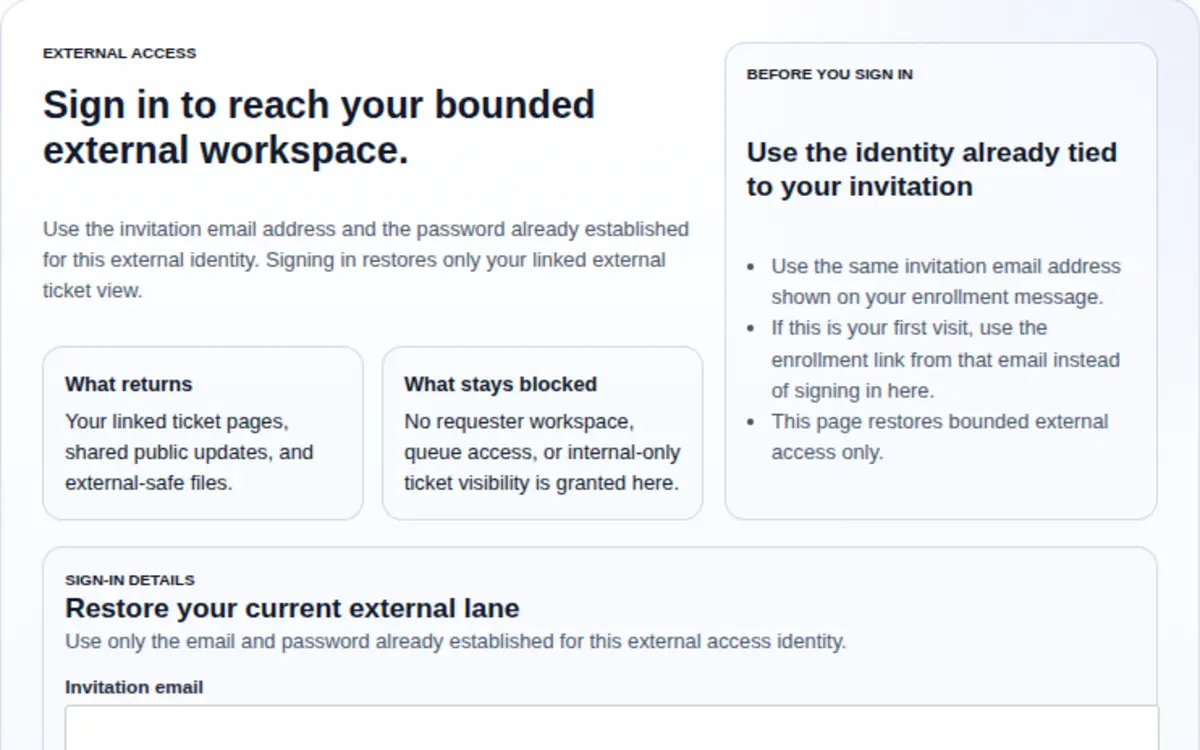 EXTERNAL ACCESS

Sign in to reach your bounded external workspace.

Use the invitation email address and the password already established for this external identity. Signing in restores only your linked external ticket view.

What returns
Your linked ticket pages, shared public updates, and external-safe files.

What stays blocked
No requester workspace, queue access, or internal-only ticket visibility is granted here.

BEFORE YOU SIGN IN

Use the identity already tied to your invitation

- Use the same invitation email address shown on your enrollment message.
- If this is your first visit, use the enrollment link from that email instead of signing in here.
- This page restores bounded external access only.

SIGN-IN DETAILS
Restore your current external lane
Use only the email and password already established for this external access identity.

Invitation email